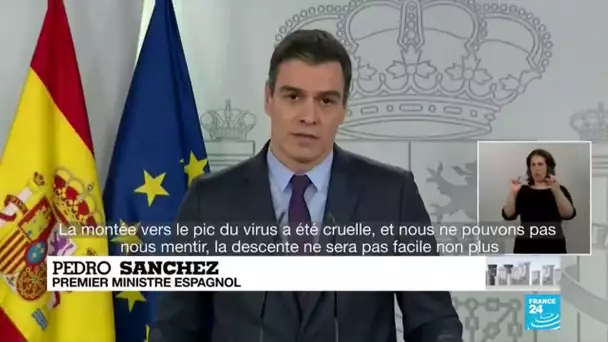 La montée vers le pic du virus a été cruelle, et nous ne pouvons pas nous mentir, la descente ne sera pas facile non plus

PEDRO SANCHEZ
PREMIER MINISTRE ESPAGNOL

FRANCE 24